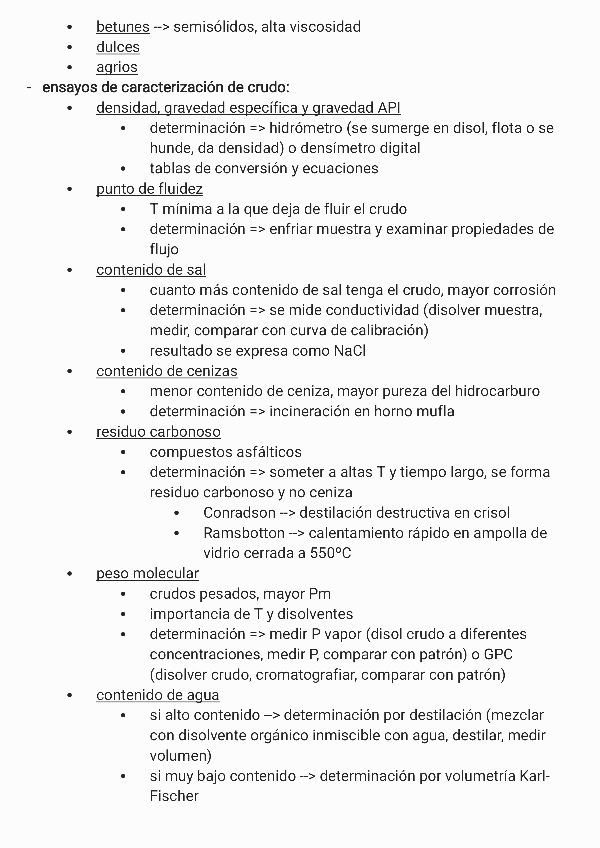 • betunes --> semisólidos, alta viscosidad
• dulces
• agrios
- ensayos de caracterización de crudo:
• densidad, gravedad específica y gravedad API
• determinación => hidrómetro (se sumerge en disol, flota o se hunde, da densidad) o densímetro digital
• tablas de conversión y ecuaciones
• punto de fluidez
• T mínima a la que deja de fluir el crudo
• determinación => enfriar muestra y examinar propiedades de flujo
• contenido de sal
• cuanto más contenido de sal tenga el crudo, mayor corrosión
• determinación => se mide conductividad (disolver muestra, medir, comparar con curva de calibración)
• resultado se expresa como NaCl
• contenido de cenizas
• menor contenido de ceniza, mayor pureza del hidrocarburo
• determinación => incineración en horno mufla
• residuo carbonoso
• compuestos asfálticos
• determinación => someter a altas T y tiempo largo, se forma residuo carbonoso y no ceniza
• Conradson --> destilación destructiva en crisol
• Ramsbotton --> calentamiento rápido en ampolla de vidrio cerrada a 550ºC
• peso molecular
• crudos pesados, mayor Pm
• importancia de T y disolventes
• determinación => medir P vapor (disol crudo a diferentes concentraciones, medir P, comparar con patrón) o GPC (disolver crudo, cromatografiar, comparar con patrón)
• contenido de agua
• si alto contenido --> determinación por destilación (mezclar con disolvente orgánico inmiscible con agua, destilar, medir volumen)
• si muy bajo contenido --> determinación por volumetría Karl-Fischer